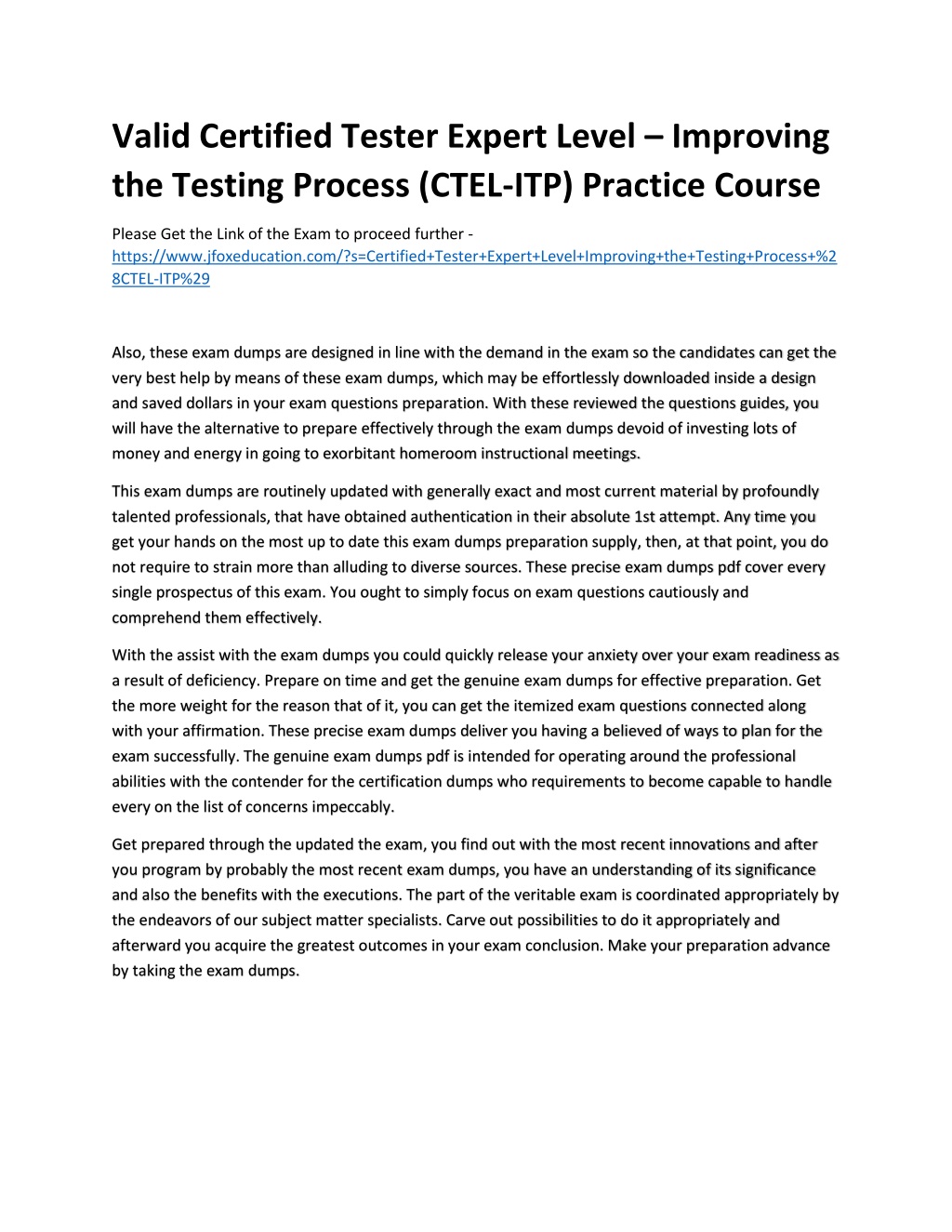 Valid Certified Tester Expert Level – Improving the Testing Process (CTEL-ITP) Practice Course

Please Get the Link of the Exam to proceed further - https://www.jfoxeducation.com/?s=Certified+Tester+Expert+Level+Improving+the+Testing+Process+%28CTEL-ITP%29

Also, these exam dumps are designed in line with the demand in the exam so the candidates can get the very best help by means of these exam dumps, which may be effortlessly downloaded inside a design and saved dollars in your exam questions preparation. With these reviewed the questions guides, you will have the alternative to prepare effectively through the exam dumps devoid of investing lots of money and energy in going to exorbitant homeroom instructional meetings.

This exam dumps are routinely updated with generally exact and most current material by profoundly talented professionals, that have obtained authentication in their absolute 1st attempt. Any time you get your hands on the most up to date this exam dumps preparation supply, then, at that point, you do not require to strain more than alluding to diverse sources. These precise exam dumps pdf cover every single prospectus of this exam. You ought to simply focus on exam questions cautiously and comprehend them effectively.

With the assist with the exam dumps you could quickly release your anxiety over your exam readiness as a result of deficiency. Prepare on time and get the genuine exam dumps for effective preparation. Get the more weight for the reason that of it, you can get the itemized exam questions connected along with your affirmation. These precise exam dumps deliver you having a believed of ways to plan for the exam successfully. The genuine exam dumps pdf is intended for operating around the professional abilities with the contender for the certification dumps who requirements to become capable to handle every on the list of concerns impeccably.

Get prepared through the updated the exam, you find out with the most recent innovations and after you program by probably the most recent exam dumps, you have an understanding of its significance and also the benefits with the executions. The part of the veritable exam is coordinated appropriately by the endeavors of our subject matter specialists. Carve out possibilities to do it appropriately and afterward you acquire the greatest outcomes in your exam conclusion. Make your preparation advance by taking the exam dumps.